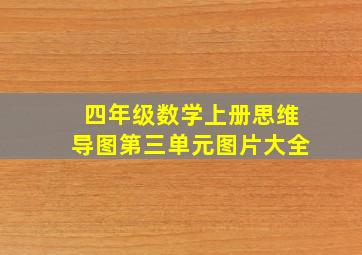 四年级数学上册思维导图第三单元图片大全